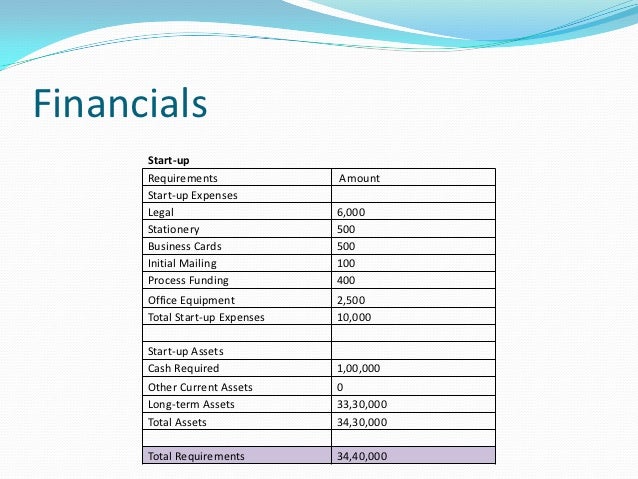 Financials

Start-up

| Requirements | Amount |
|---|---|
| Start-up Expenses | |
| Legal | 6,000 |
| Stationery | 500 |
| Business Cards | 500 |
| Initial Mailing | 100 |
| Process Funding | 400 |
| Office Equipment | 2,500 |
| Total Start-up Expenses | 10,000 |
| | |
| Start-up Assets | |
| Cash Required | 1,00,000 |
| Other Current Assets | 0 |
| Long-term Assets | 33,30,000 |
| Total Assets | 34,30,000 |
| | |
| Total Requirements | 34,40,000 |